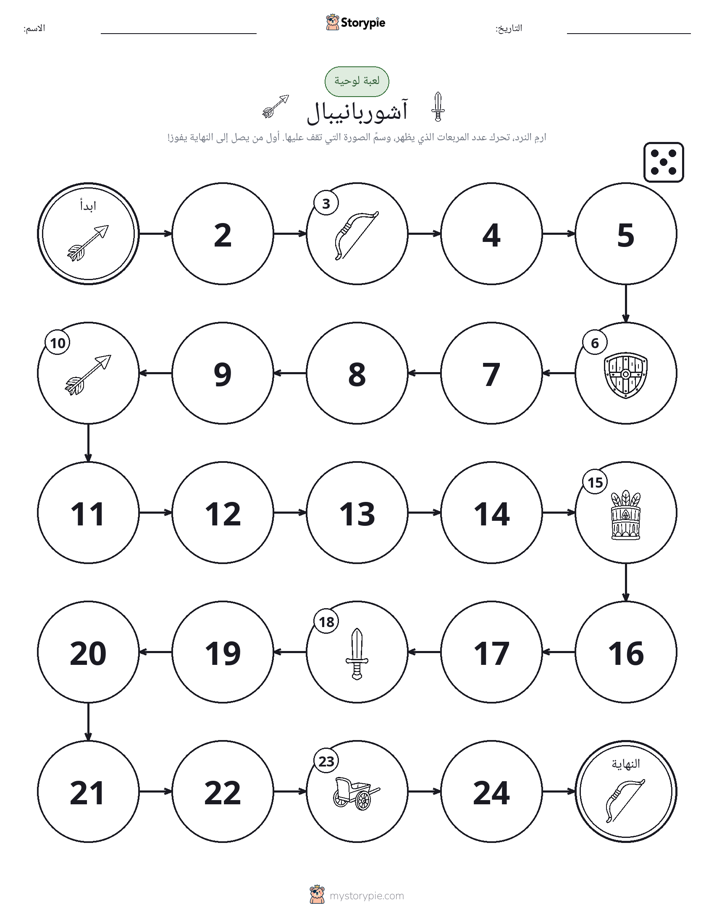 الاسم: ____ Storypie التاريخ: ____

لعبة لوحية

آشوربانيبال

ارمِ النرد، تحرك عدد المربعات الذي يظهر، وسمِّ الصورة التي تقف عليها. أول من يصل إلى النهاية يفوز!

ابدأ

2

3

4

5

6

7

8

9

10

11

12

13

14

15

16

17

18

19

20

21

22

23

24

النهاية

mystorypie.com